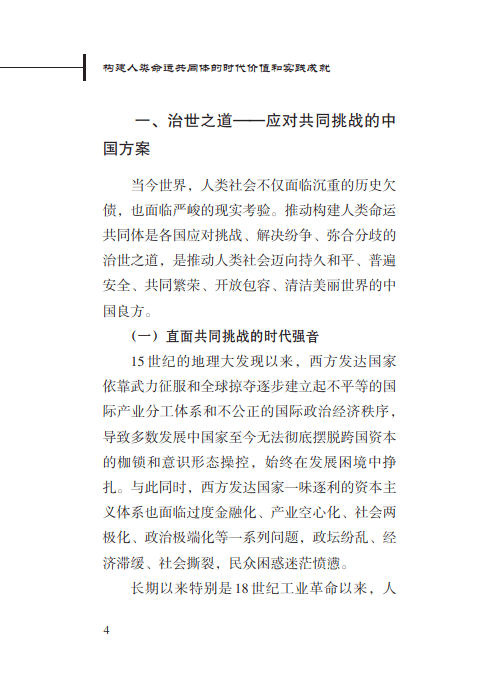 构建人类命运共同体的时代价值和实践成就

一、治世之道——应对共同挑战的中国方案

当今世界，人类社会不仅面临沉重的历史欠债，也面临严峻的现实考验。推动构建人类命运共同体是各国应对挑战、解决纷争、弥合分歧的治世之道，是推动人类社会迈向持久和平、普遍安全、共同繁荣、开放包容、清洁美丽世界的中国良方。

（一）直面共同挑战的时代强音

15世纪的地理大发现以来，西方发达国家依靠武力征服和全球掠夺逐步建立起不平等的国际产业分工体系和不公正的国际政治经济秩序，导致多数发展中国家至今无法彻底摆脱跨国资本的枷锁和意识形态操控，始终在发展困境中挣扎。与此同时，西方发达国家一味逐利的资本主义体系也面临过度金融化、产业空心化、社会两极化、政治极端化等一系列问题，政坛纷乱、经济滞缓、社会撕裂，民众困惑迷茫愤懑。

长期以来特别是18世纪工业革命以来，人

4